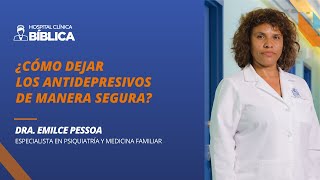 HOSPITAL CLÍNICA
BÍBLICA

¿CÓMO DEJAR LOS ANTIDEPRESIVOS DE MANERA SEGURA?

DRA. EMILCE PESSOA
ESPECIALISTA EN PSIQUIATRÍA Y MEDICINA FAMILIAR